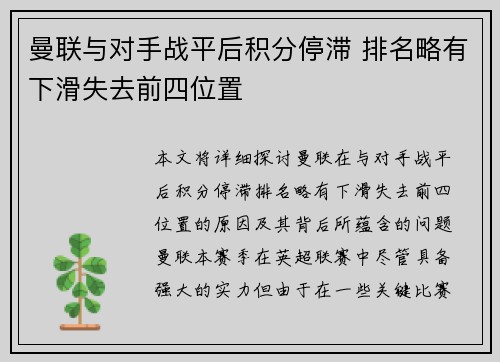 曼联与对手战平后积分停滞 排名略有下滑失去前四位置

本文将详细探讨曼联在与对手战平后积分停滞排名略有下滑失去前四位置的原因及其背后所蕴含的问题曼联本赛季在英超联赛中尽管具备强大的实力但由于在一些关键比赛